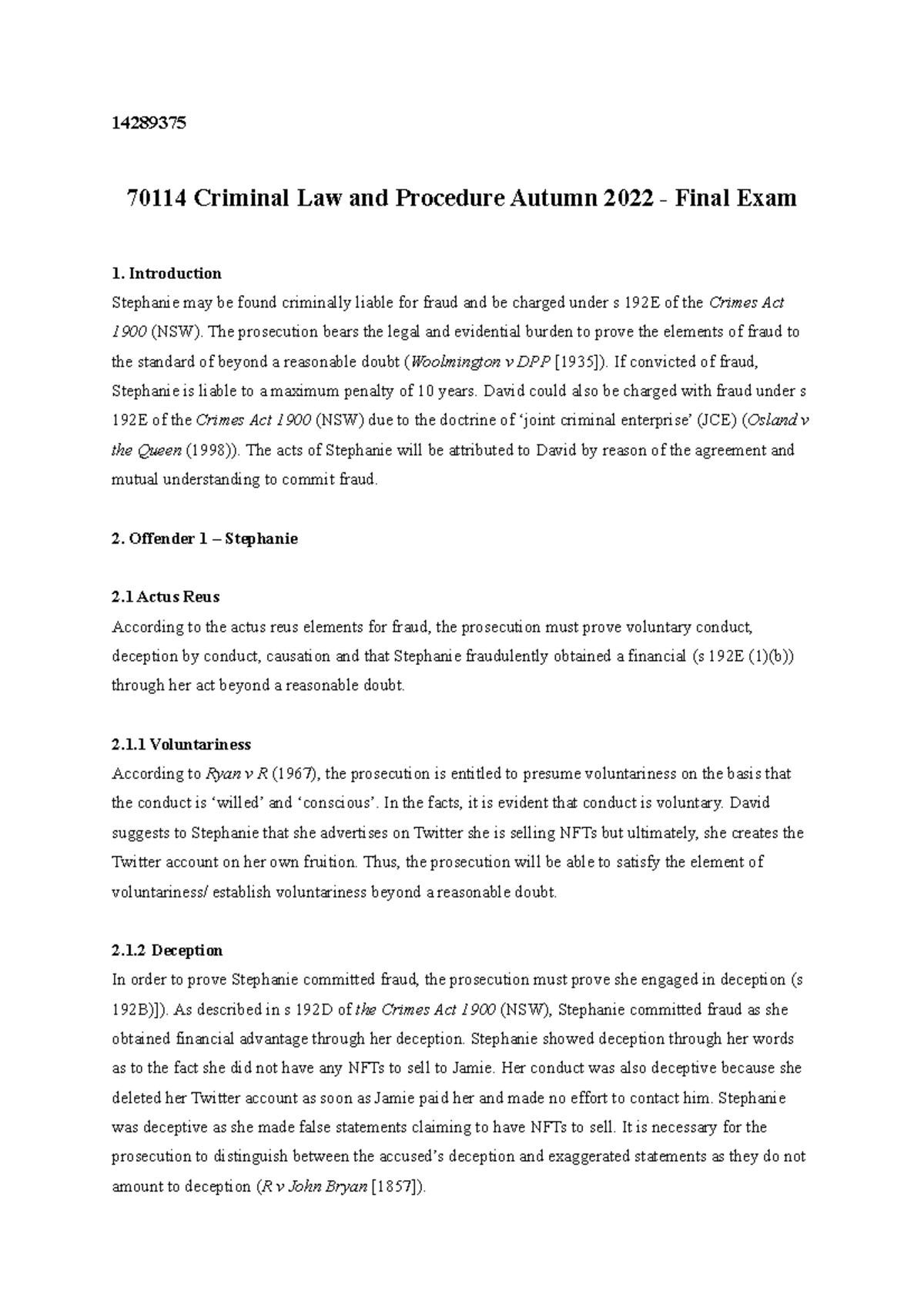 14289375

70114 Criminal Law and Procedure Autumn 2022 - Final Exam

1. Introduction
Stephanie may be found criminally liable for fraud and be charged under s 192E of the Crimes Act 1900 (NSW). The prosecution bears the legal and evidential burden to prove the elements of fraud to the standard of beyond a reasonable doubt (Woolmington v DPP [1935]). If convicted of fraud, Stephanie is liable to a maximum penalty of 10 years. David could also be charged with fraud under s 192E of the Crimes Act 1900 (NSW) due to the doctrine of 'joint criminal enterprise' (JCE) (Osland v the Queen (1998)). The acts of Stephanie will be attributed to David by reason of the agreement and mutual understanding to commit fraud.

2. Offender 1 – Stephanie

2.1 Actus Reus
According to the actus reus elements for fraud, the prosecution must prove voluntary conduct, deception by conduct, causation and that Stephanie fraudulently obtained a financial (s 192E (1)(b)) through her act beyond a reasonable doubt.

2.1.1 Voluntariness
According to Ryan v R (1967), the prosecution is entitled to presume voluntariness on the basis that the conduct is 'willed' and 'conscious'. In the facts, it is evident that conduct is voluntary. David suggests to Stephanie that she advertises on Twitter she is selling NFTs but ultimately, she creates the Twitter account on her own fruition. Thus, the prosecution will be able to satisfy the element of voluntariness/ establish voluntariness beyond a reasonable doubt.

2.1.2 Deception
In order to prove Stephanie committed fraud, the prosecution must prove she engaged in deception (s 192B)]). As described in s 192D of the Crimes Act 1900 (NSW), Stephanie committed fraud as she obtained financial advantage through her deception. Stephanie showed deception through her words as to the fact she did not have any NFTs to sell to Jamie. Her conduct was also deceptive because she deleted her Twitter account as soon as Jamie paid her and made no effort to contact him. Stephanie was deceptive as she made false statements claiming to have NFTs to sell. It is necessary for the prosecution to distinguish between the accused's deception and exaggerated statements as they do not amount to deception (R v John Bryan [1857]).